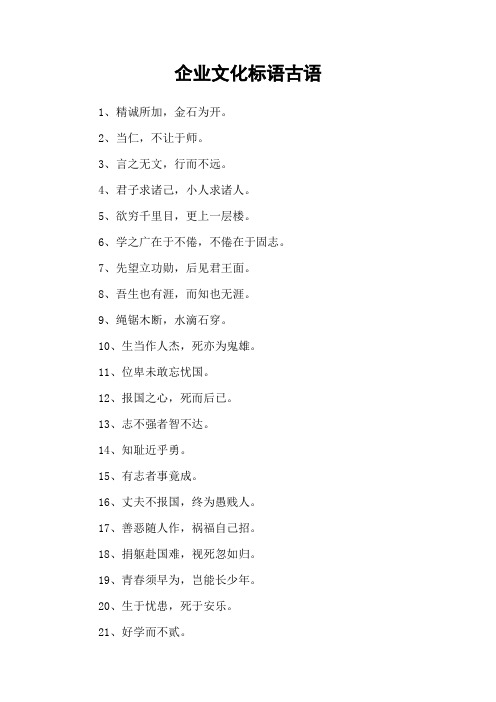 企业文化标语古语

1、精诚所加，金石为开。

2、当仁，不让于师。

3、言之无文，行而不远。

4、君子求诸己，小人求诸人。

5、欲穷千里目，更上一层楼。

6、学之广在于不倦，不倦在于固志。

7、先望立功勋，后见君王面。

8、吾生也有涯，而知也无涯。

9、绳锯木断，水滴石穿。

10、生当作人杰，死亦为鬼雄。

11、位卑未敢忘忧国。

12、报国之心，死而后已。

13、志不强者智不达。

14、知耻近乎勇。

15、有志者事竟成。

16、丈夫不报国，终为愚贱人。

17、善恶随人作，祸福自己招。

18、捐躯赴国难，视死忽如归。

19、青春须早为，岂能长少年。

20、生于忧患，死于安乐。

21、好学而不贰。